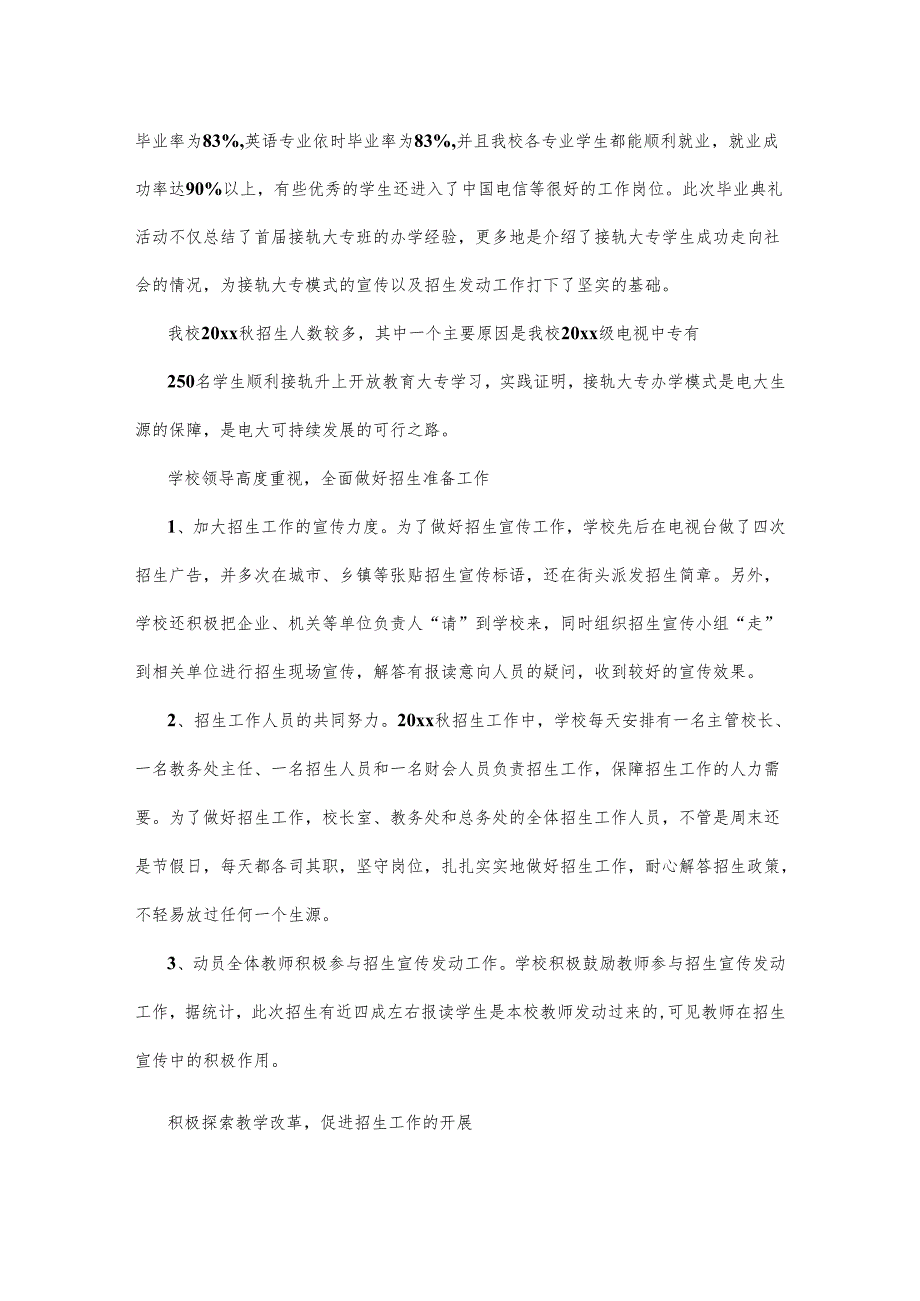 毕业率为83%,英语专业依时毕业率为83%,并且我校各专业学生都能顺利就业，就业成功率达90%以上，有些优秀的学生还进入了中国电信等很好的工作岗位。此次毕业典礼活动不仅总结了首届接轨大专班的办学经验，更多地是介绍了接轨大专学生成功走向社会的情况，为接轨大专模式的宣传以及招生发动工作打下了坚实的基础。

我校20xx秋招生人数较多，其中一个主要原因是我校20xx级电视中专有

250名学生顺利接轨升上开放教育大专学习，实践证明，接轨大专办学模式是电大生源的保障，是电大可持续发展的可行之路。

学校领导高度重视，全面做好招生准备工作

1、加大招生工作的宣传力度。为了做好招生宣传工作，学校先后在电视台做了四次招生广告，并多次在城市、乡镇等张贴招生宣传标语，还在街头派发招生简章。另外，学校还积极把企业、机关等单位负责人“请”到学校来，同时组织招生宣传小组“走”到相关单位进行招生现场宣传，解答有报读意向人员的疑问，收到较好的宣传效果。

2、招生工作人员的共同努力。20xx秋招生工作中，学校每天安排有一名主管校长、一名教务处主任、一名招生人员和一名财会人员负责招生工作，保障招生工作的人力需要。为了做好招生工作，校长室、教务处和总务处的全体招生工作人员，不管是周末还是节假日，每天都各司其职，坚守岗位，扎扎实实地做好招生工作，耐心解答招生政策，不轻易放过任何一个生源。

3、动员全体教师积极参与招生宣传发动工作。学校积极鼓励教师参与招生宣传发动工作，据统计，此次招生有近四成左右报读学生是本校教师发动过来的,可见教师在招生宣传中的积极作用。

积极探索教学改革，促进招生工作的开展